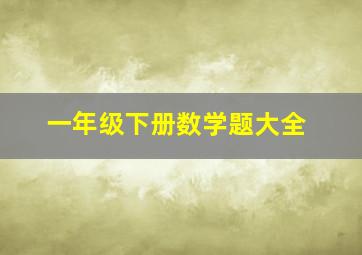 一年级下册数学题大全